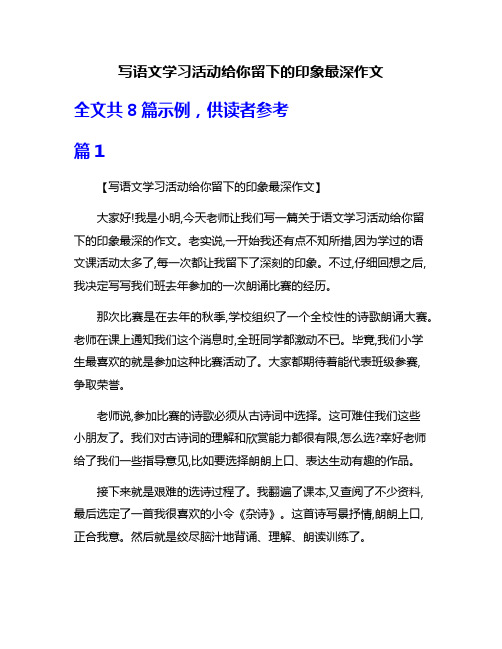 写语文学习活动给你留下的印象最深作文

全文共 8 篇示例，供读者参考

篇 1

【写语文学习活动给你留下的印象最深作文】

大家好!我是小明,今天老师让我们写一篇关于语文学习活动给你留下的印象最深的作文。老实说,一开始我还有点不知所措,因为学过的语文课活动太多了,每一次都让我留下了深刻的印象。不过,仔细回想之后,我决定写写我们班去年参加的一次朗诵比赛的经历。

那次比赛是在去年的秋季,学校组织了一个全校性的诗歌朗诵大赛。老师在课上通知我们这个消息时,全班同学都激动不已。毕竟,我们小学生最喜欢的就是参加这种比赛活动了。大家都期待着能代表班级参赛,争取荣誉。

老师说,参加比赛的诗歌必须从古诗词中选择。这可难住我们这些小朋友了。我们对古诗词的理解和欣赏能力都很有限,怎么选?幸好老师给了我们一些指导意见,比如要选择朗朗上口、表达生动有趣的作品。

接下来就是艰难的选诗过程了。我翻遍了课本,又查阅了不少资料,最后选定了一首我很喜欢的小令《杂诗》。这首诗写景抒情,朗朗上口,正合我意。然后就是绞尽脑汁地背诵、理解、朗读训练了。